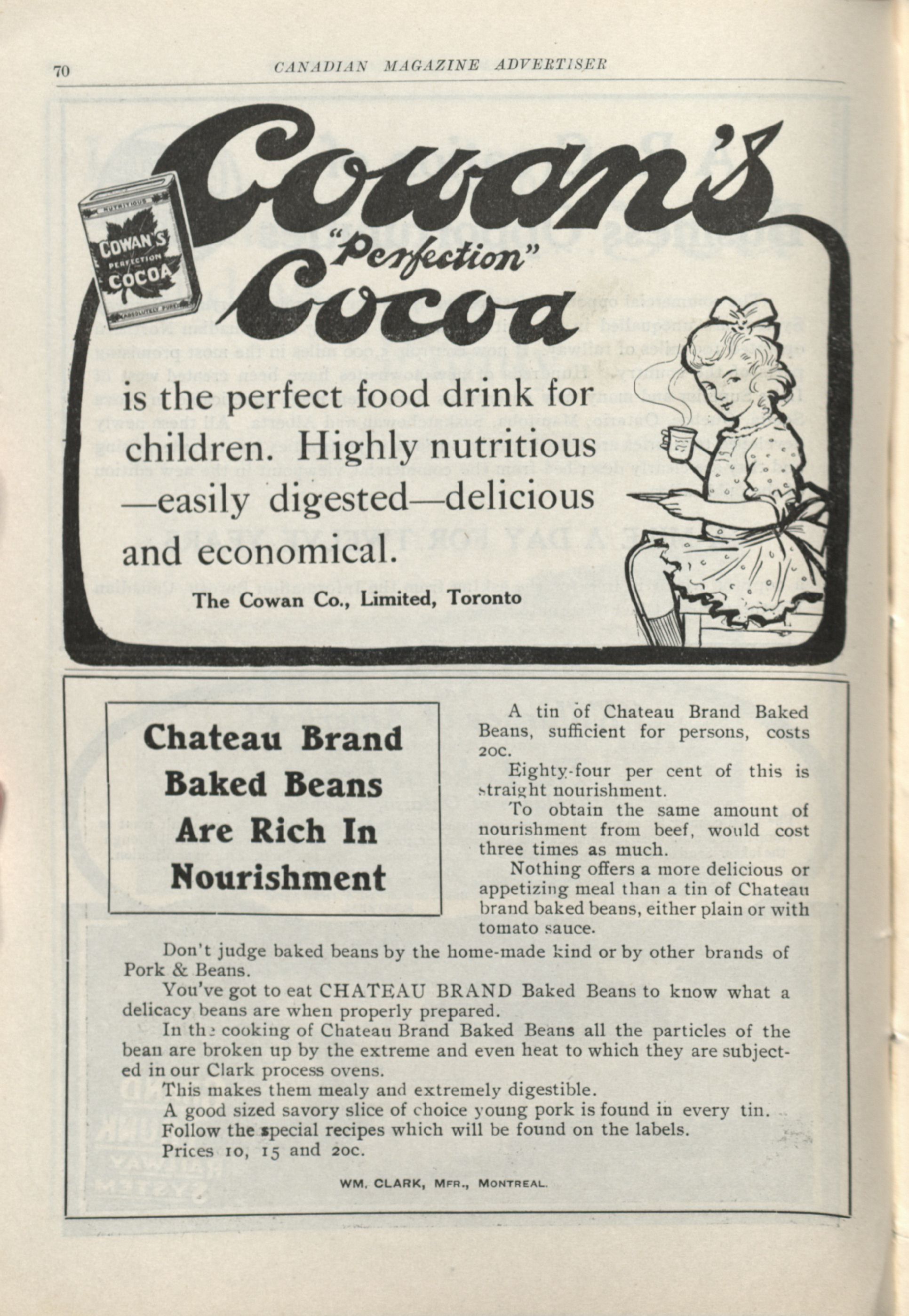 70 CANADIAN MAGAZINE ADVERTISER

Cowan's "Perfection" Cocoa

NUTRITIOUS
COWAN'S
PERFECTION
COCOA
ABSOLUTELY PURE

is the perfect food drink for children. Highly nutritious —easily digested—delicious and economical.

The Cowan Co., Limited, Toronto

Chateau Brand Baked Beans Are Rich In Nourishment

A tin of Chateau Brand Baked Beans, sufficient for persons, costs 20c.

Eighty-four per cent of this is straight nourishment.

To obtain the same amount of nourishment from beef, would cost three times as much.

Nothing offers a more delicious or appetizing meal than a tin of Chateau brand baked beans, either plain or with tomato sauce.

Don't judge baked beans by the home-made kind or by other brands of Pork & Beans.

You've got to eat CHATEAU BRAND Baked Beans to know what a delicacy beans are when properly prepared.

In the cooking of Chateau Brand Baked Beans all the particles of the bean are broken up by the extreme and even heat to which they are subjected in our Clark process ovens.

This makes them mealy and extremely digestible.

A good sized savory slice of choice young pork is found in every tin.

Follow the special recipes which will be found on the labels.

Prices 10, 15 and 20c.

WM. CLARK, MFR., MONTREAL.